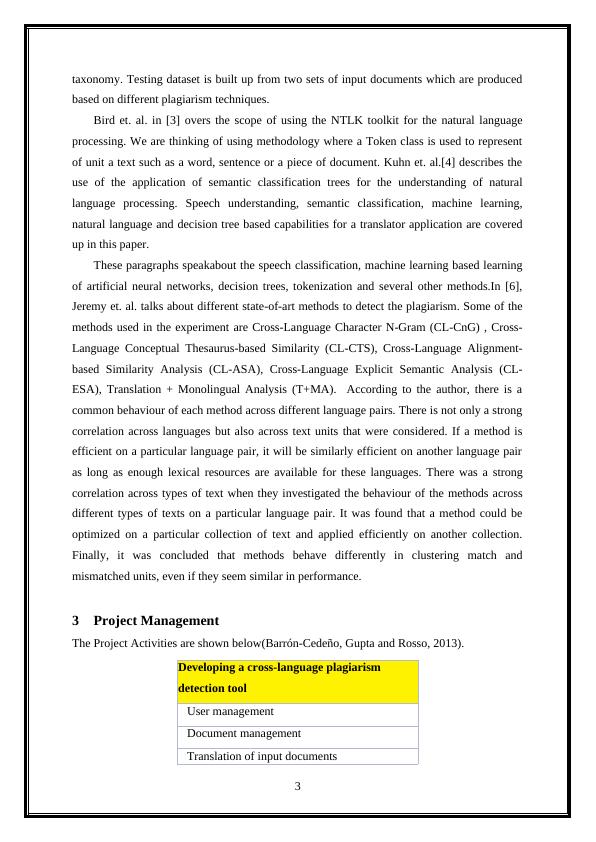 taxonomy. Testing dataset is built up from two sets of input documents which are produced based on different plagiarism techniques.

Bird et. al. in [3] overs the scope of using the NTLK toolkit for the natural language processing. We are thinking of using methodology where a Token class is used to represent of unit a text such as a word, sentence or a piece of document. Kuhn et. al.[4] describes the use of the application of semantic classification trees for the understanding of natural language processing. Speech understanding, semantic classification, machine learning, natural language and decision tree based capabilities for a translator application are covered up in this paper.

These paragraphs speakabout the speech classification, machine learning based learning of artificial neural networks, decision trees, tokenization and several other methods.In [6], Jeremy et. al. talks about different state-of-art methods to detect the plagiarism. Some of the methods used in the experiment are Cross-Language Character N-Gram (CL-CnG) , Cross-Language Conceptual Thesaurus-based Similarity (CL-CTS), Cross-Language Alignment-based Similarity Analysis (CL-ASA), Cross-Language Explicit Semantic Analysis (CL-ESA), Translation + Monolingual Analysis (T+MA). According to the author, there is a common behaviour of each method across different language pairs. There is not only a strong correlation across languages but also across text units that were considered. If a method is efficient on a particular language pair, it will be similarly efficient on another language pair as long as enough lexical resources are available for these languages. There was a strong correlation across types of text when they investigated the behaviour of the methods across different types of texts on a particular language pair. It was found that a method could be optimized on a particular collection of text and applied efficiently on another collection. Finally, it was concluded that methods behave differently in clustering match and mismatched units, even if they seem similar in performance.

3 Project Management

The Project Activities are shown below(Barrón-Cedeño, Gupta and Rosso, 2013).

| Developing a cross-language plagiarism detection tool |
|---|
| User management |
| Document management |
| Translation of input documents |

3